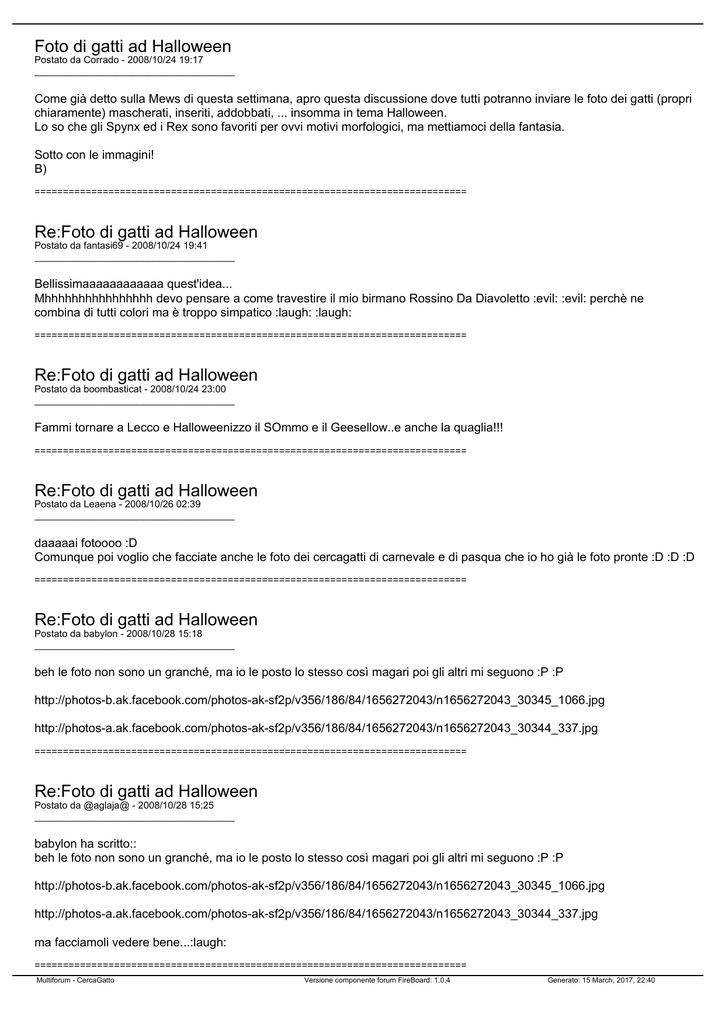 Foto di gatti ad Halloween
Postato da Corrado - 2008/10/24 19:17
_____________________________________

Come già detto sulla Mews di questa settimana, apro questa discussione dove tutti potranno inviare le foto dei gatti (propri chiaramente) mascherati, inseriti, addobbati, ... insomma in tema Halloween.
Lo so che gli Spynx ed i Rex sono favoriti per ovvi motivi morfologici, ma mettiamoci della fantasia.

Sotto con le immagini!
B)

============================================================================

Re:Foto di gatti ad Halloween
Postato da fantasi69 - 2008/10/24 19:41
_____________________________________

Bellissimaaaaaaaaaaaa quest'idea...
Mhhhhhhhhhhhhhhhh devo pensare a come travestire il mio birmano Rossino Da Diavoletto :evil: :evil: perchè ne combina di tutti colori ma è troppo simpatico :laugh: :laugh:

============================================================================

Re:Foto di gatti ad Halloween
Postato da boombasticat - 2008/10/24 23:00
_____________________________________

Fammi tornare a Lecco e Halloweenizzo il SOmmo e il Geesellow..e anche la quaglia!!!

============================================================================

Re:Foto di gatti ad Halloween
Postato da Leaena - 2008/10/26 02:39
_____________________________________

daaaaai fotoooo :D
Comunque poi voglio che facciate anche le foto dei cercagatti di carnevale e di pasqua che io ho già le foto pronte :D :D :D

============================================================================

Re:Foto di gatti ad Halloween
Postato da babylon - 2008/10/28 15:18
_____________________________________

beh le foto non sono un granché, ma io le posto lo stesso così magari poi gli altri mi seguono :P :P

http://photos-b.ak.facebook.com/photos-ak-sf2p/v356/186/84/1656272043/n1656272043_30345_1066.jpg

http://photos-a.ak.facebook.com/photos-ak-sf2p/v356/186/84/1656272043/n1656272043_30344_337.jpg

============================================================================

Re:Foto di gatti ad Halloween
Postato da @aglaja@ - 2008/10/28 15:25
_____________________________________

babylon ha scritto::
beh le foto non sono un granché, ma io le posto lo stesso così magari poi gli altri mi seguono :P :P

http://photos-b.ak.facebook.com/photos-ak-sf2p/v356/186/84/1656272043/n1656272043_30345_1066.jpg

http://photos-a.ak.facebook.com/photos-ak-sf2p/v356/186/84/1656272043/n1656272043_30344_337.jpg

ma facciamoli vedere bene...:laugh:

============================================================================

Multiforum - CercaGatto	Versione componente forum FireBoard: 1.0.4	Generato: 15 March, 2017, 22:40